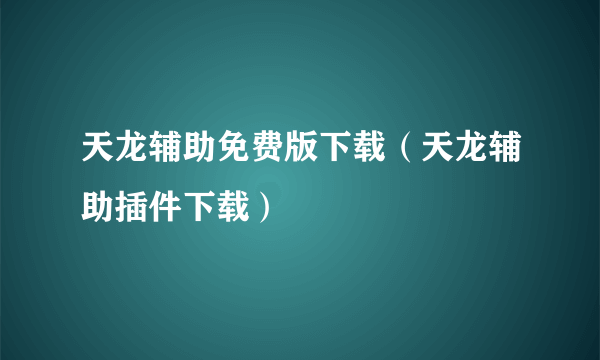 天龙辅助免费版下载（天龙辅助插件下载）